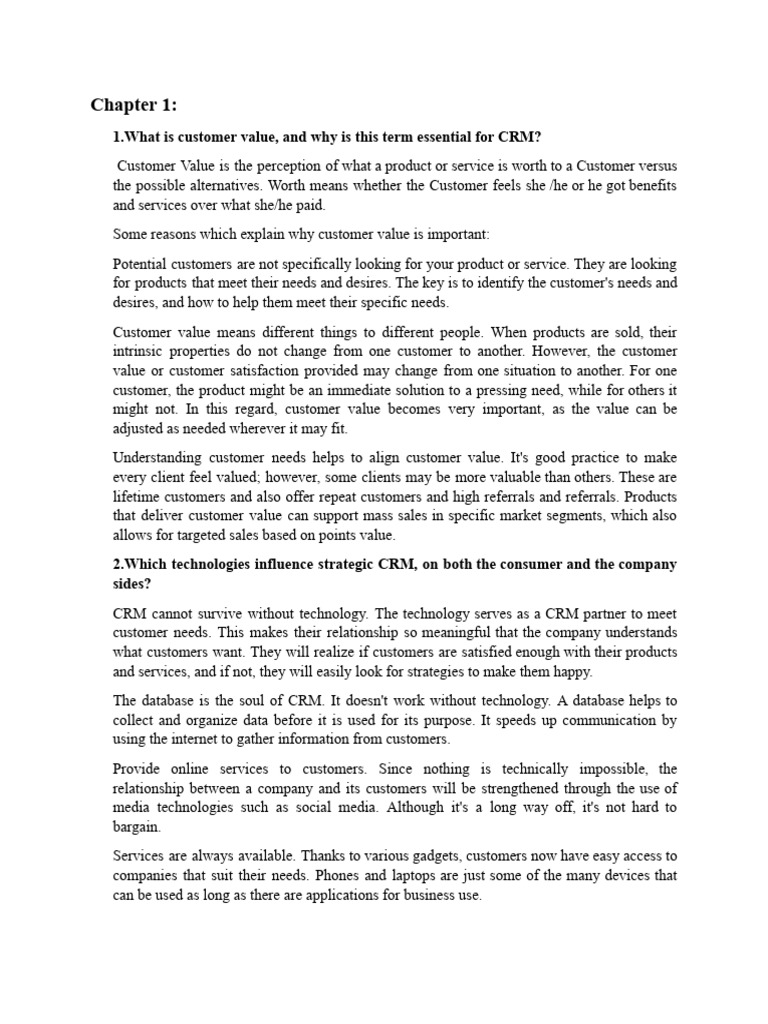 Chapter 1:

1.What is customer value, and why is this term essential for CRM?

Customer Value is the perception of what a product or service is worth to a Customer versus the possible alternatives. Worth means whether the Customer feels she /he or he got benefits and services over what she/he paid.

Some reasons which explain why customer value is important:

Potential customers are not specifically looking for your product or service. They are looking for products that meet their needs and desires. The key is to identify the customer's needs and desires, and how to help them meet their specific needs.

Customer value means different things to different people. When products are sold, their intrinsic properties do not change from one customer to another. However, the customer value or customer satisfaction provided may change from one situation to another. For one customer, the product might be an immediate solution to a pressing need, while for others it might not. In this regard, customer value becomes very important, as the value can be adjusted as needed wherever it may fit.

Understanding customer needs helps to align customer value. It's good practice to make every client feel valued; however, some clients may be more valuable than others. These are lifetime customers and also offer repeat customers and high referrals and referrals. Products that deliver customer value can support mass sales in specific market segments, which also allows for targeted sales based on points value.

2.Which technologies influence strategic CRM, on both the consumer and the company sides?

CRM cannot survive without technology. The technology serves as a CRM partner to meet customer needs. This makes their relationship so meaningful that the company understands what customers want. They will realize if customers are satisfied enough with their products and services, and if not, they will easily look for strategies to make them happy.

The database is the soul of CRM. It doesn't work without technology. A database helps to collect and organize data before it is used for its purpose. It speeds up communication by using the internet to gather information from customers.

Provide online services to customers. Since nothing is technically impossible, the relationship between a company and its customers will be strengthened through the use of media technologies such as social media. Although it's a long way off, it's not hard to bargain.

Services are always available. Thanks to various gadgets, customers now have easy access to companies that suit their needs. Phones and laptops are just some of the many devices that can be used as long as there are applications for business use.